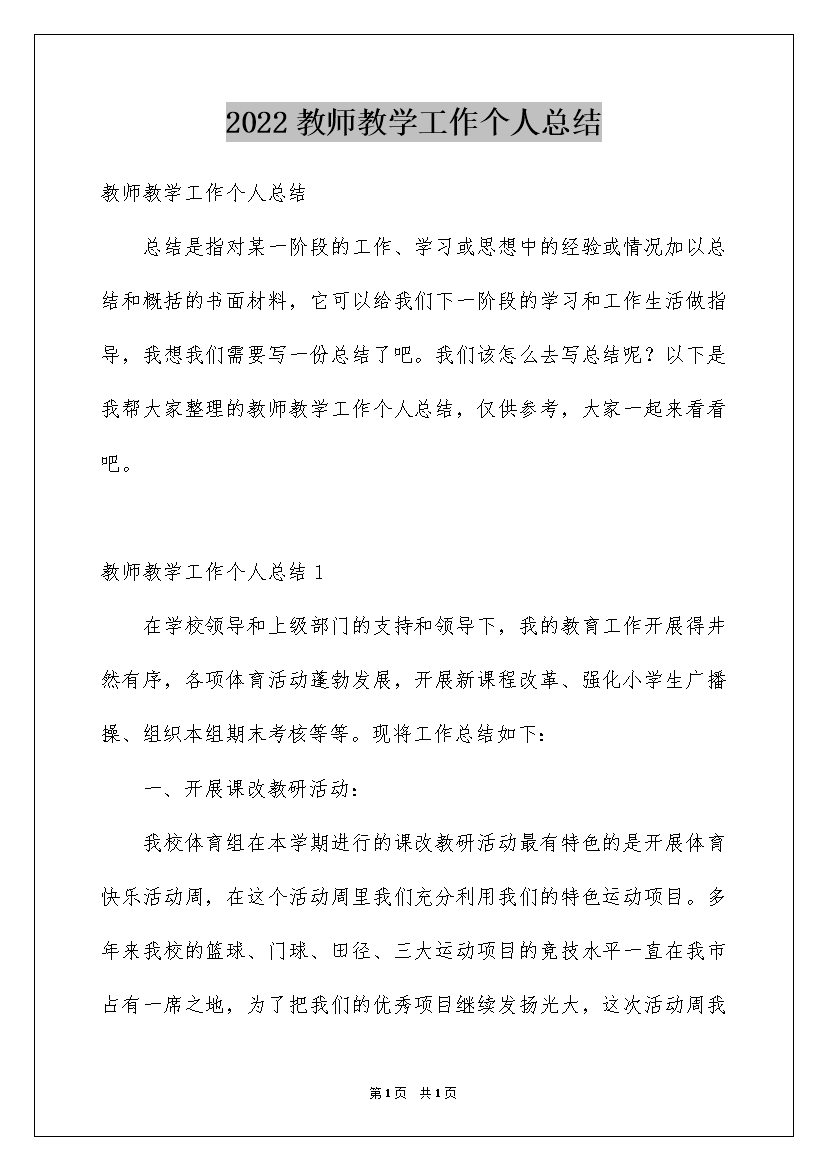 2022 教师教学工作个人总结

教师教学工作个人总结

总结是指对某一阶段的工作、学习或思想中的经验或情况加以总结和概括的书面材料，它可以给我们下一阶段的学习和工作生活做指导，我想我们需要写一份总结了吧。我们该怎么去写总结呢？以下是我帮大家整理的教师教学工作个人总结，仅供参考，大家一起来看看吧。

教师教学工作个人总结 1

在学校领导和上级部门的支持和领导下，我的教育工作开展得井然有序，各项体育活动蓬勃发展，开展新课程改革、强化小学生广播操、组织本组期末考核等等。现将工作总结如下：

一、开展课改教研活动：

我校体育组在本学期进行的课改教研活动最有特色的是开展体育快乐活动周，在这个活动周里我们充分利用我们的特色运动项目。多年来我校的篮球、门球、田径、三大运动项目的竞技水平一直在我市占有一席之地，为了把我们的优秀项目继续发扬光大，这次活动周我

第 1 页 共 1 页